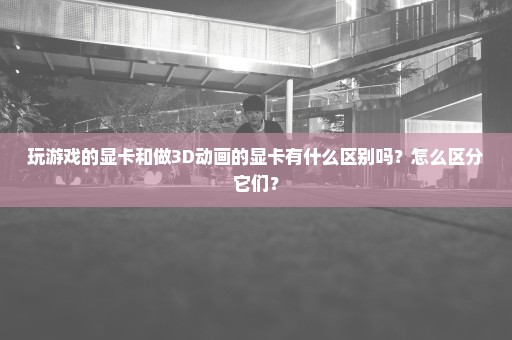 玩游戏的显卡和做3D动画的显卡有什么区别吗？怎么区分它们？